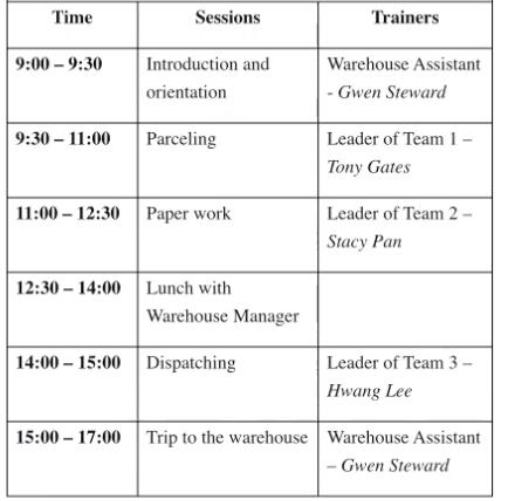 | Time | Sessions | Trainers |
|---|---|---|
| 9:00 – 9:30 | Introduction and orientation | Warehouse Assistant - Gwen Steward |
| 9:30 – 11:00 | Parceling | Leader of Team 1 – Tony Gates |
| 11:00 – 12:30 | Paper work | Leader of Team 2 – Stacy Pan |
| 12:30 – 14:00 | Lunch with Warehouse Manager | |
| 14:00 – 15:00 | Dispatching | Leader of Team 3 – Hwang Lee |
| 15:00 – 17:00 | Trip to the warehouse | Warehouse Assistant – Gwen Steward |